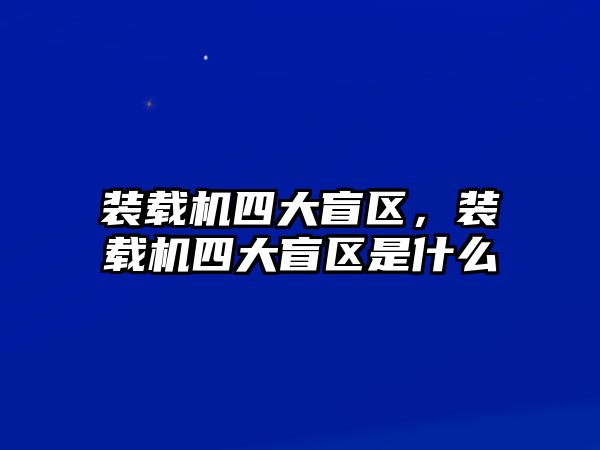 装载机四大盲区，装载机四大盲区是什么